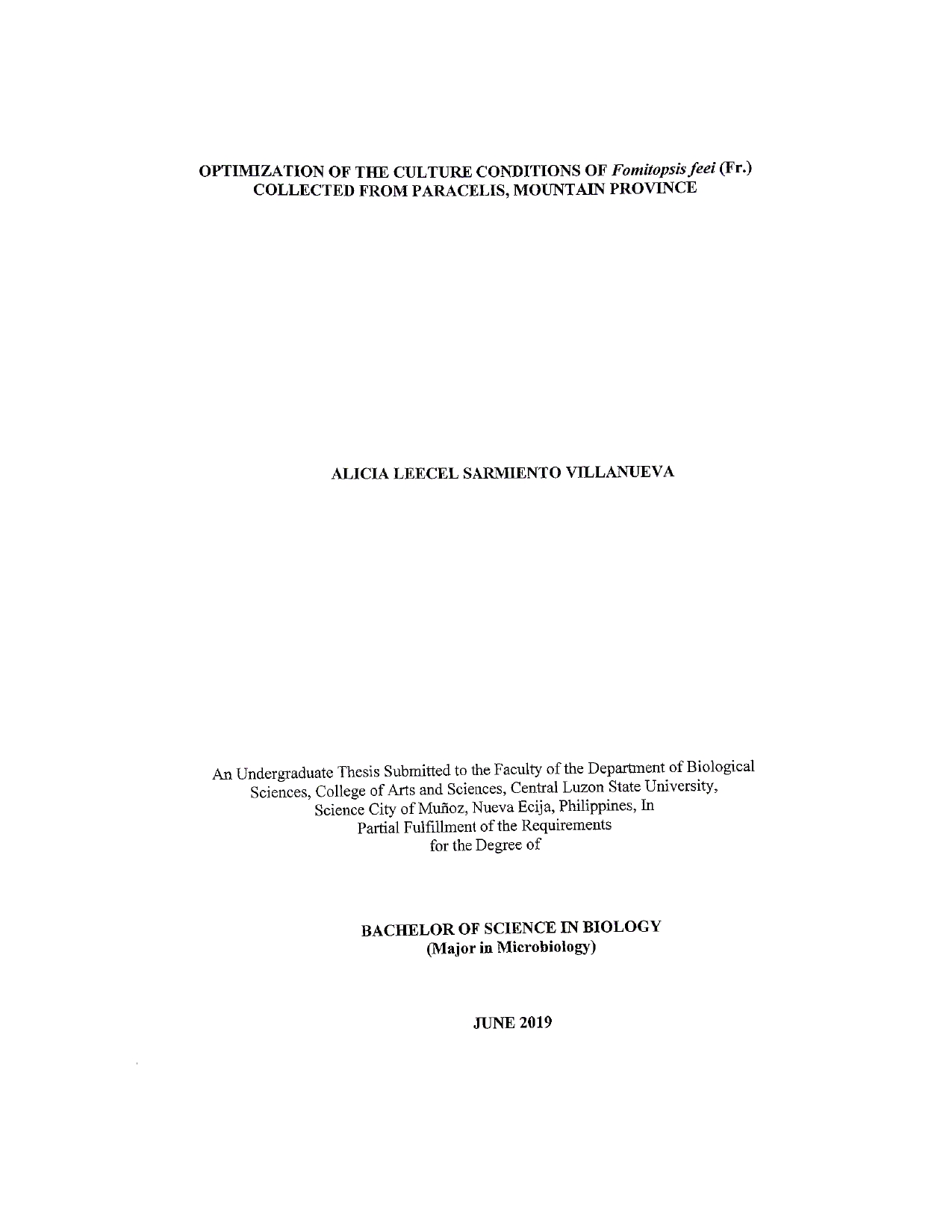 OPTIMIZATION OF THE CULTURE CONDITIONS OF Fomitopsis feei (Fr.) COLLECTED FROM PARACELIS, MOUNTAIN PROVINCE

ALICIA LEECEL SARMIENTO VILLANUEVA

An Undergraduate Thesis Submitted to the Faculty of the Department of Biological Sciences, College of Arts and Sciences, Central Luzon State University, Science City of Muñoz, Nueva Ecija, Philippines, In Partial Fulfillment of the Requirements for the Degree of

BACHELOR OF SCIENCE IN BIOLOGY
(Major in Microbiology)

JUNE 2019